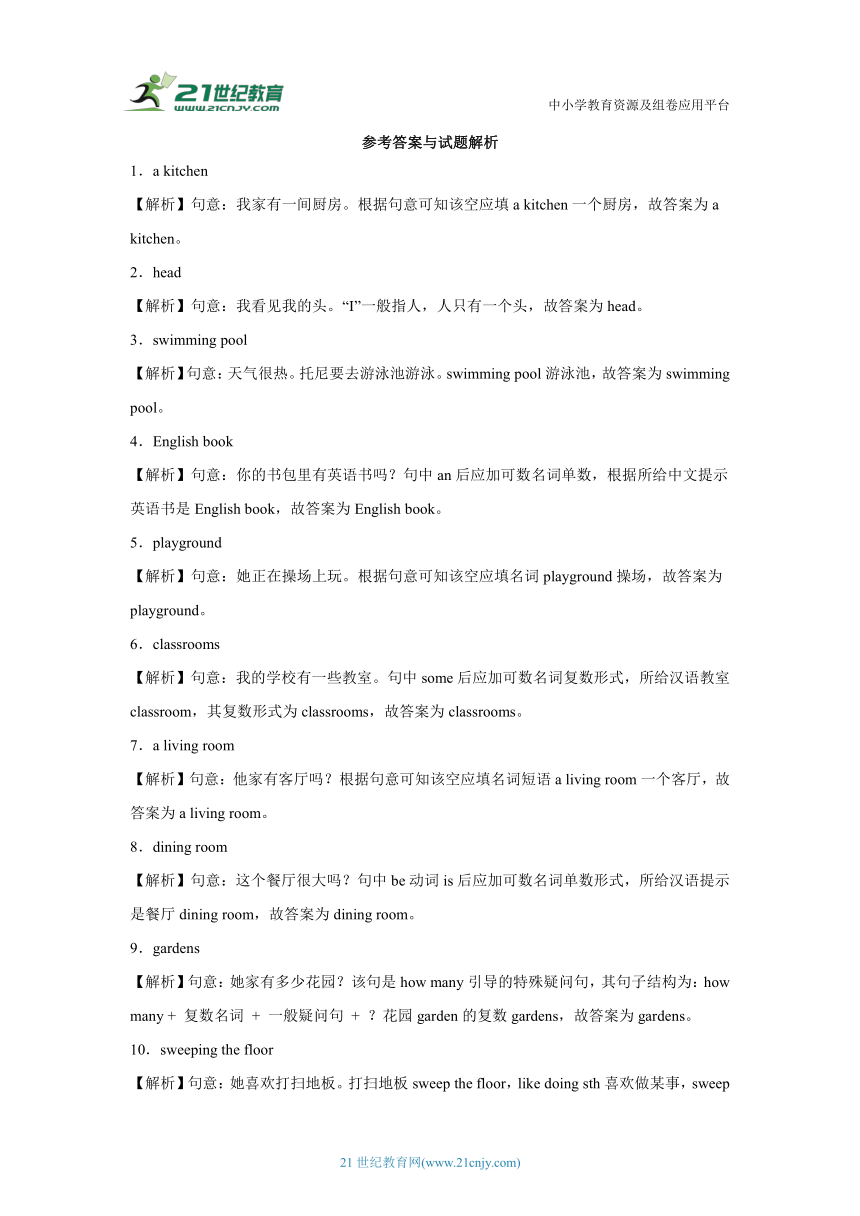 21世纪教育
www.21cnjy.com

中小学教育资源及组卷应用平台

参考答案与试题解析

1．a kitchen

【解析】句意：我家有一间厨房。根据句意可知该空应填 a kitchen 一个厨房，故答案为 a kitchen。

2．head

【解析】句意：我看见我的头。“I”一般指人，人只有一个头，故答案为 head。

3．swimming pool

【解析】句意：天气很热。托尼要去游泳池游泳。swimming pool 游泳池，故答案为 swimming pool。

4．English book

【解析】句意：你的书包里有英语书吗？句中 an 后应加可数名词单数，根据所给中文提示英语书是 English book，故答案为 English book。

5．playground

【解析】句意：她正在操场上玩。根据句意可知该空应填名词 playground 操场，故答案为 playground。

6．classrooms

【解析】句意：我的学校有一些教室。句中 some 后应加可数名词复数形式，所给汉语教室 classroom，其复数形式为 classrooms，故答案为 classrooms。

7．a living room

【解析】句意：他家有客厅吗？根据句意可知该空应填名词短语 a living room 一个客厅，故答案为 a living room。

8．dining room

【解析】句意：这个餐厅很大吗？句中 be 动词 is 后应加可数名词单数形式，所给汉语提示是餐厅 dining room，故答案为 dining room。

9．gardens

【解析】句意：她家有多少花园？该句是 how many 引导的特殊疑问句，其句子结构为：how many + 复数名词 + 一般疑问句 + ？花园 garden 的复数 gardens，故答案为 gardens。

10．sweeping the floor

【解析】句意：她喜欢打扫地板。打扫地板 sweep the floor，like doing sth 喜欢做某事，sweep

21 世纪教育网(www.21cnjy.com)